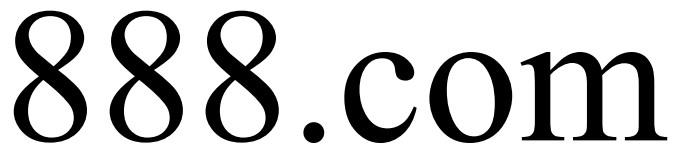 888.com